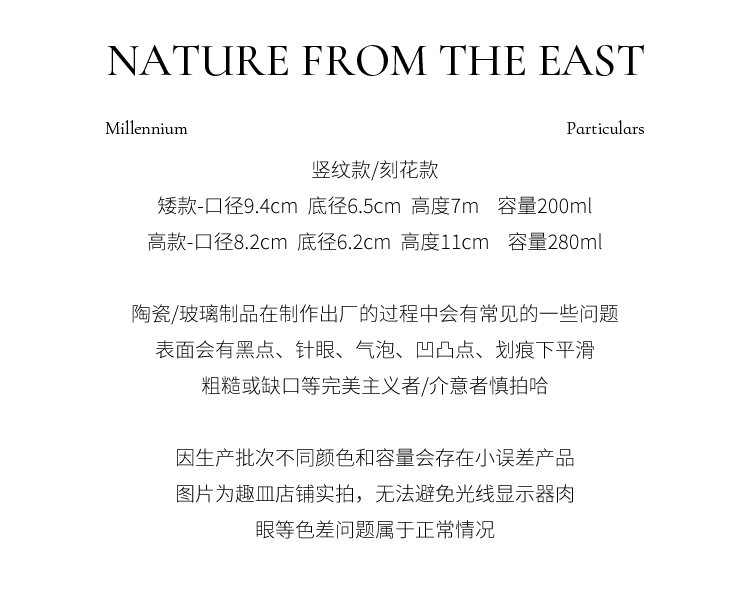 NATURE FROM THE EAST

Millennium

Particulars

竖纹款/刻花款
矮款-口径9.4cm 底径6.5cm 高度7m 容量200ml
高款-口径8.2cm 底径6.2cm 高度11cm 容量280ml

陶瓷/玻璃制品在制作出厂的过程中会有常见的一些问题
表面会有黑点、针眼、气泡、凹凸点、划痕下平滑
粗糙或缺口等完美主义者/介意者慎拍哈

因生产批次不同颜色和容量会存在小误差产品
图片为趣皿店铺实拍，无法避免光线显示器肉
眼等色差问题属于正常情况